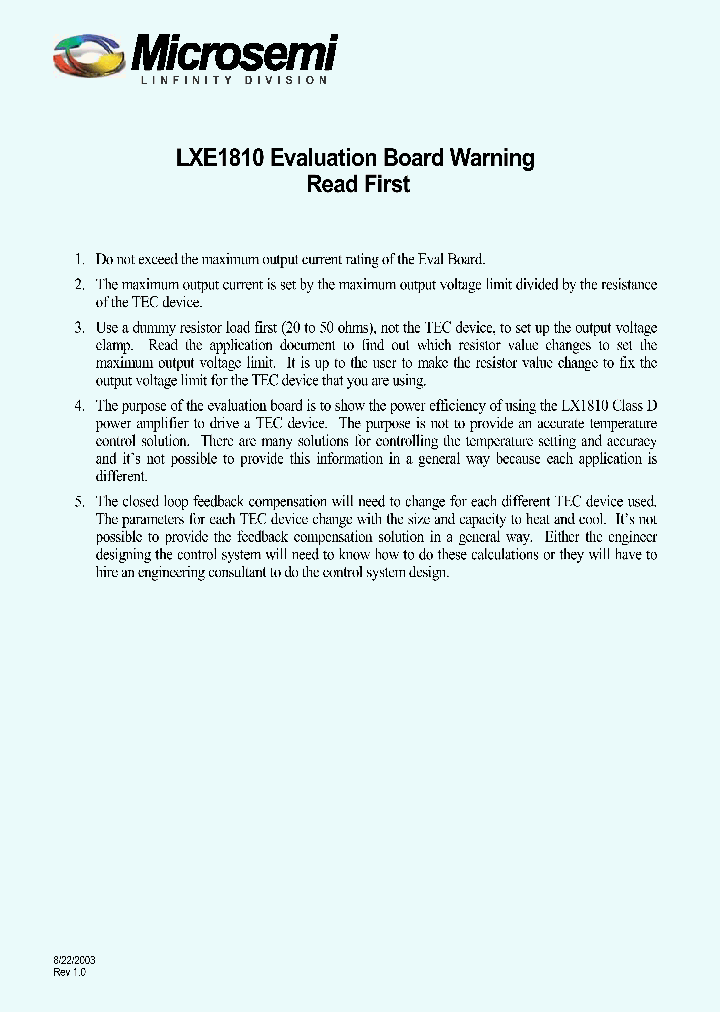 Microsemi
LINFINITY DIVISION

LXE1810 Evaluation Board Warning
Read First

1. Do not exceed the maximum output current rating of the Eval Board.

2. The maximum output current is set by the maximum output voltage limit divided by the resistance of the TEC device.

3. Use a dummy resistor load first (20 to 50 ohms), not the TEC device, to set up the output voltage clamp. Read the application document to find out which resistor value changes to set the maximum output voltage limit. It is up to the user to make the resistor value change to fix the output voltage limit for the TEC device that you are using.

4. The purpose of the evaluation board is to show the power efficiency of using the LX1810 Class D power amplifier to drive a TEC device. The purpose is not to provide an accurate temperature control solution. There are many solutions for controlling the temperature setting and accuracy and it's not possible to provide this information in a general way because each application is different.

5. The closed loop feedback compensation will need to change for each different TEC device used. The parameters for each TEC device change with the size and capacity to heat and cool. It's not possible to provide the feedback compensation solution in a general way. Either the engineer designing the control system will need to know how to do these calculations or they will have to hire an engineering consultant to do the control system design.

8/22/2003
Rev 1.0